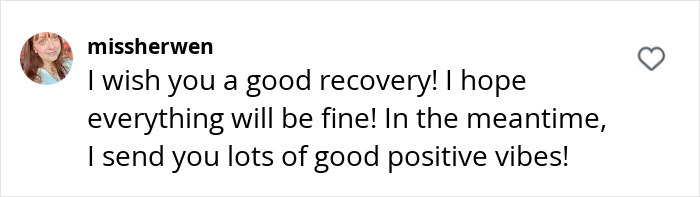 missherwen
I wish you a good recovery! I hope everything will be fine! In the meantime, I send you lots of good positive vibes!